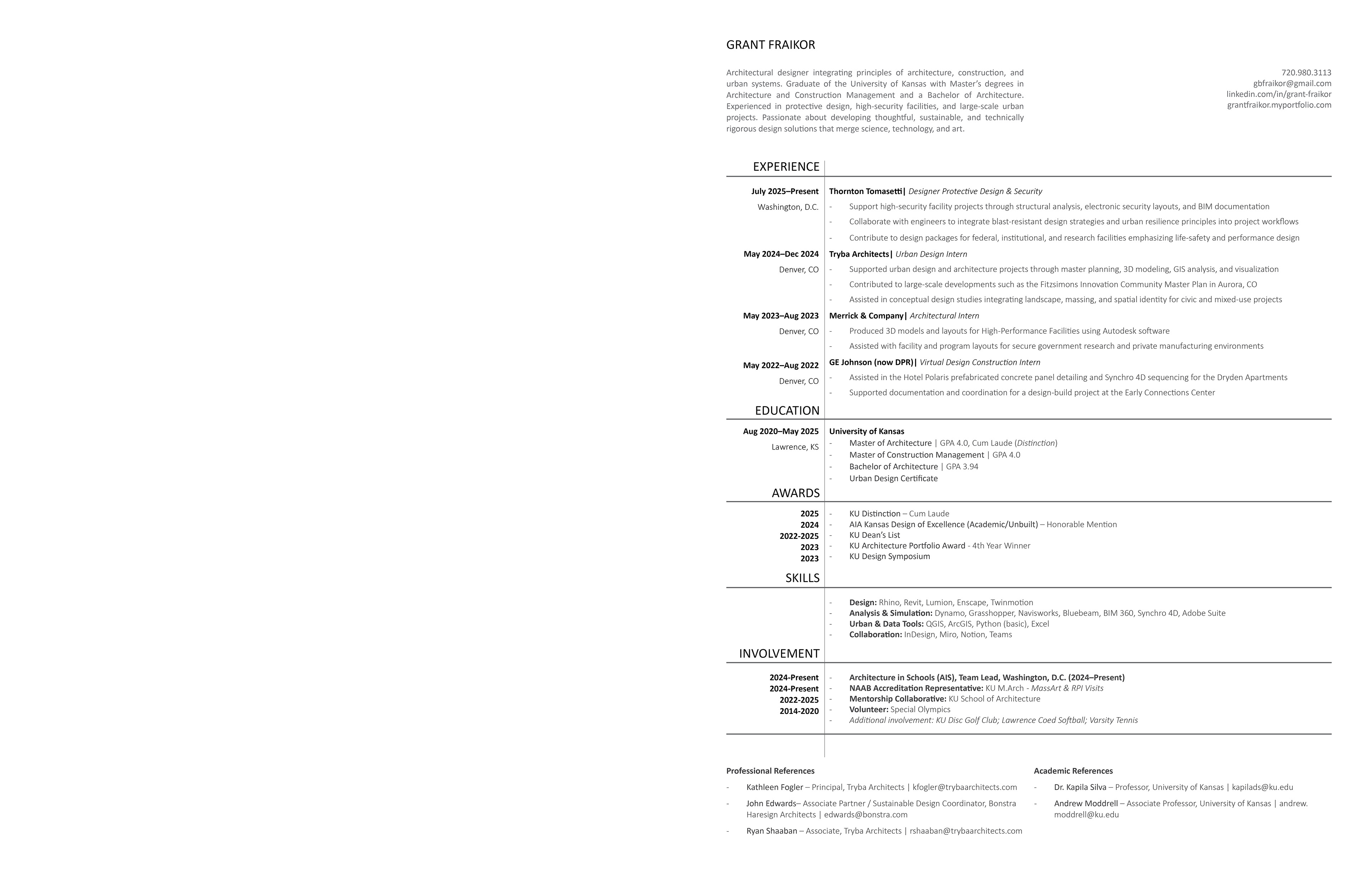 GRANT FRAIKOR

Architectural designer integrating principles of architecture, construction, and urban systems. Graduate of the University of Kansas with Master's degrees in Architecture and Construction Management and a Bachelor of Architecture. Experienced in protective design, high-security facilities, and large-scale urban projects. Passionate about developing thoughtful, sustainable, and technically rigorous design solutions that merge science, technology, and art.

720.980.3113
gbfraikor@gmail.com
linkedin.com/in/grant-fraikor
grantfraikor.myportfolio.com

EXPERIENCE

July 2025–Present
Washington, D.C.
Thornton Tomasetti| Designer Protective Design & Security
- Support high-security facility projects through structural analysis, electronic security layouts, and BIM documentation
- Collaborate with engineers to integrate blast-resistant design strategies and urban resilience principles into project workflows
- Contribute to design packages for federal, institutional, and research facilities emphasizing life-safety and performance design

May 2024–Dec 2024
Denver, CO
Tryba Architects| Urban Design Intern
- Supported urban design and architecture projects through master planning, 3D modeling, GIS analysis, and visualization
- Contributed to large-scale developments such as the Fitzsimons Innovation Community Master Plan in Aurora, CO
- Assisted in conceptual design studies integrating landscape, massing, and spatial identity for civic and mixed-use projects

May 2023–Aug 2023
Denver, CO
Merrick & Company| Architectural Intern
- Produced 3D models and layouts for High-Performance Facilities using Autodesk software
- Assisted with facility and program layouts for secure government research and private manufacturing environments

May 2022–Aug 2022
Denver, CO
GE Johnson (now DPR)| Virtual Design Construction Intern
- Assisted in the Hotel Polaris prefabricated concrete panel detailing and Synchro 4D sequencing for the Dryden Apartments
- Supported documentation and coordination for a design-build project at the Early Connections Center

EDUCATION

Aug 2020–May 2025
Lawrence, KS
University of Kansas
- Master of Architecture | GPA 4.0, Cum Laude (Distinction)
- Master of Construction Management | GPA 4.0
- Bachelor of Architecture | GPA 3.94
- Urban Design Certificate

AWARDS

2025
2024
2022-2025
2023
2023
- KU Distinction – Cum Laude
- AIA Kansas Design of Excellence (Academic/Unbuilt) – Honorable Mention
- KU Dean's List
- KU Architecture Portfolio Award - 4th Year Winner
- KU Design Symposium

SKILLS

- Design: Rhino, Revit, Lumion, Enscape, Twinmotion
- Analysis & Simulation: Dynamo, Grasshopper, Navisworks, Bluebeam, BIM 360, Synchro 4D, Adobe Suite
- Urban & Data Tools: QGIS, ArcGIS, Python (basic), Excel
- Collaboration: InDesign, Miro, Notion, Teams

INVOLVEMENT

2024-Present
2024-Present
2022-2025
2014-2020
- Architecture in Schools (AIS), Team Lead, Washington, D.C. (2024–Present)
- NAAB Accreditation Representative: KU M.Arch - MassArt & RPI Visits
- Mentorship Collaborative: KU School of Architecture
- Volunteer: Special Olympics
- Additional involvement: KU Disc Golf Club; Lawrence Coed Softball; Varsity Tennis

Professional References
- Kathleen Fogler – Principal, Tryba Architects | kfogler@trybaarchitects.com
- John Edwards– Associate Partner / Sustainable Design Coordinator, Bonstra Haresign Architects | edwards@bonstra.com
- Ryan Shaaban – Associate, Tryba Architects | rshaaban@trybaarchitects.com

Academic References
- Dr. Kapila Silva – Professor, University of Kansas | kapilads@ku.edu
- Andrew Moddrell – Associate Professor, University of Kansas | andrew.moddrell@ku.edu